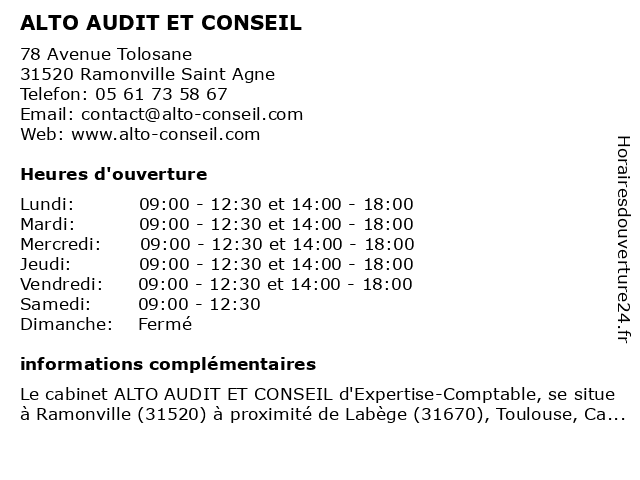 ALTO AUDIT ET CONSEIL

78 Avenue Tolosane
31520 Ramonville Saint Agne
Telefon: 05 61 73 58 67
Email: contact@alto-conseil.com
Web: www.alto-conseil.com

Heures d'ouverture

| | |
|---|---|
| Lundi: | 09:00 - 12:30 et 14:00 - 18:00 |
| Mardi: | 09:00 - 12:30 et 14:00 - 18:00 |
| Mercredi: | 09:00 - 12:30 et 14:00 - 18:00 |
| Jeudi: | 09:00 - 12:30 et 14:00 - 18:00 |
| Vendredi: | 09:00 - 12:30 et 14:00 - 18:00 |
| Samedi: | 09:00 - 12:30 |
| Dimanche: | Fermé |

informations complémentaires

Le cabinet ALTO AUDIT ET CONSEIL d'Expertise-Comptable, se situe à Ramonville (31520) à proximité de Labège (31670), Toulouse, Ca...

Horairesdouverture24.fr